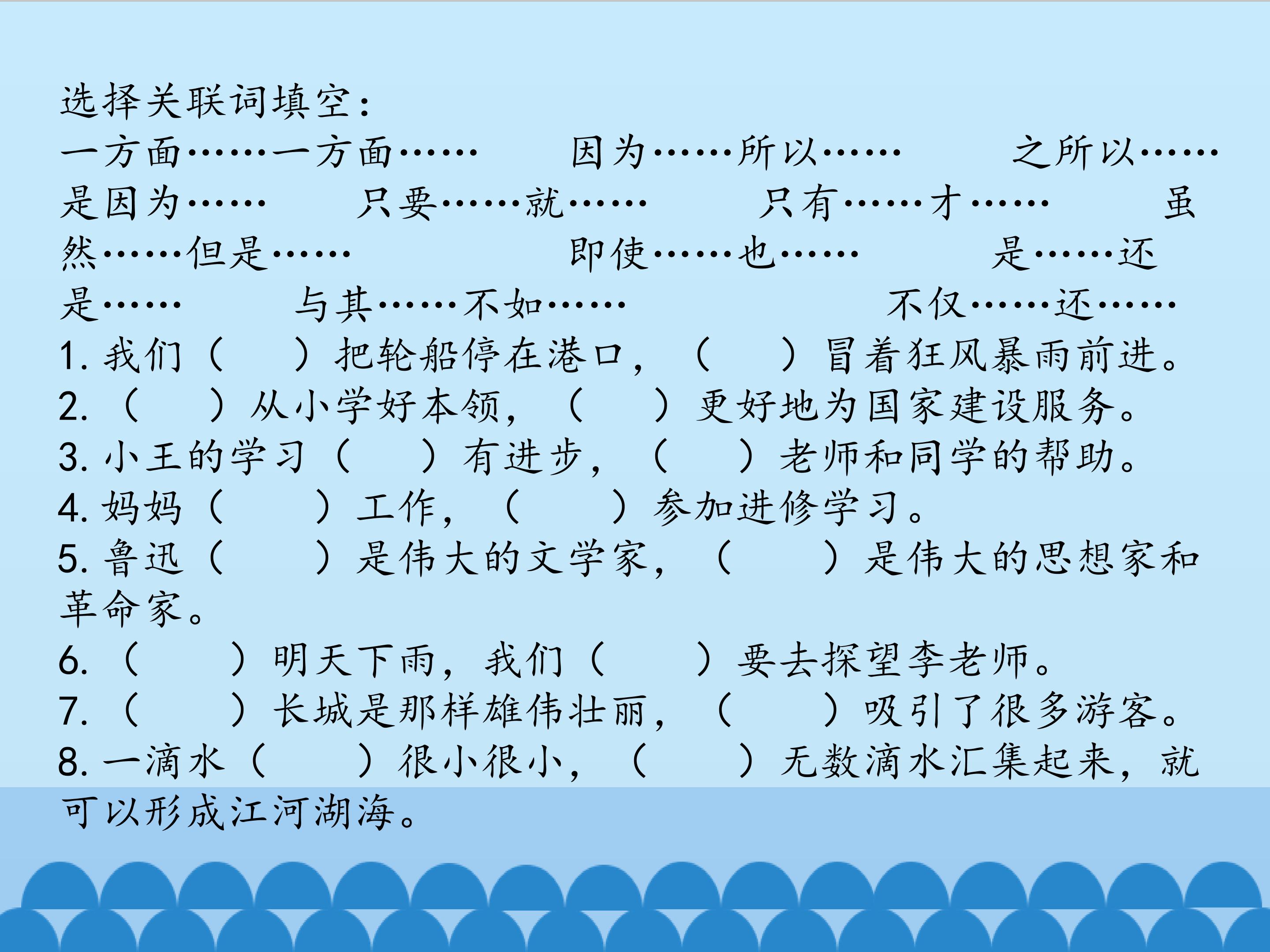 选择关联词填空：

一方面……一方面…… 因为……所以…… 之所以……是因为…… 只要……就…… 只有……才…… 虽然……但是…… 即使……也…… 是……还是…… 与其……不如…… 不仅……还……

1.我们（ ）把轮船停在港口，（ ）冒着狂风暴雨前进。

2.（ ）从小学好本领，（ ）更好地为国家建设服务。

3.小王的学习（ ）有进步，（ ）老师和同学的帮助。

4.妈妈（ ）工作，（ ）参加进修学习。

5.鲁迅（ ）是伟大的文学家，（ ）是伟大的思想家和革命家。

6.（ ）明天下雨，我们（ ）要去探望李老师。

7.（ ）长城是那样雄伟壮丽，（ ）吸引了很多游客。

8.一滴水（ ）很小很小，（ ）无数滴水汇集起来，就可以形成江河湖海。